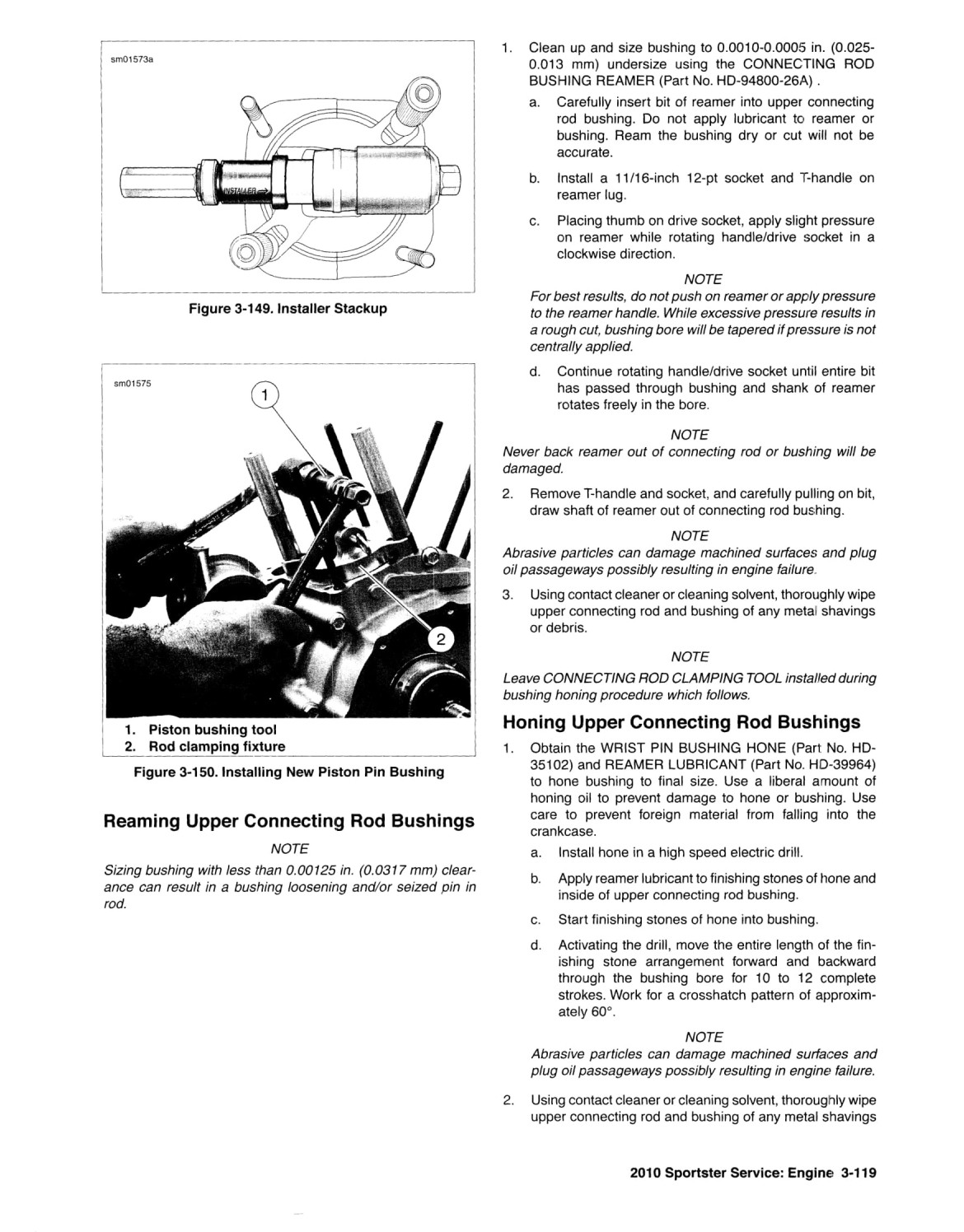 sm01573a

INSTALLER

Figure 3-149. Installer Stackup

sm01575

1

2

1. Piston bushing tool
2. Rod clamping fixture

Figure 3-150. Installing New Piston Pin Bushing

Reaming Upper Connecting Rod Bushings

NOTE

Sizing bushing with less than 0.00125 in. (0.0317 mm) clearance can result in a bushing loosening and/or seized pin in rod.

1. Clean up and size bushing to 0.0010-0.0005 in. (0.025-0.013 mm) undersize using the CONNECTING ROD BUSHING REAMER (Part No. HD-94800-26A) .

a. Carefully insert bit of reamer into upper connecting rod bushing. Do not apply lubricant to reamer or bushing. Ream the bushing dry or cut will not be accurate.

b. Install a 11/16-inch 12-pt socket and T-handle on reamer lug.

c. Placing thumb on drive socket, apply slight pressure on reamer while rotating handle/drive socket in a clockwise direction.

NOTE

For best results, do not push on reamer or apply pressure to the reamer handle. While excessive pressure results in a rough cut, bushing bore will be tapered if pressure is not centrally applied.

d. Continue rotating handle/drive socket until entire bit has passed through bushing and shank of reamer rotates freely in the bore.

NOTE

Never back reamer out of connecting rod or bushing will be damaged.

2. Remove T-handle and socket, and carefully pulling on bit, draw shaft of reamer out of connecting rod bushing.

NOTE

Abrasive particles can damage machined surfaces and plug oil passageways possibly resulting in engine failure.

3. Using contact cleaner or cleaning solvent, thoroughly wipe upper connecting rod and bushing of any metal shavings or debris.

NOTE

Leave CONNECTING ROD CLAMPING TOOL installed during bushing honing procedure which follows.

Honing Upper Connecting Rod Bushings

1. Obtain the WRIST PIN BUSHING HONE (Part No. HD-35102) and REAMER LUBRICANT (Part No. HD-39964) to hone bushing to final size. Use a liberal amount of honing oil to prevent damage to hone or bushing. Use care to prevent foreign material from falling into the crankcase.

a. Install hone in a high speed electric drill.

b. Apply reamer lubricant to finishing stones of hone and inside of upper connecting rod bushing.

c. Start finishing stones of hone into bushing.

d. Activating the drill, move the entire length of the finishing stone arrangement forward and backward through the bushing bore for 10 to 12 complete strokes. Work for a crosshatch pattern of approximately 60°.

NOTE

Abrasive particles can damage machined surfaces and plug oil passageways possibly resulting in engine failure.

2. Using contact cleaner or cleaning solvent, thoroughly wipe upper connecting rod and bushing of any metal shavings

2010 Sportster Service: Engine 3-119